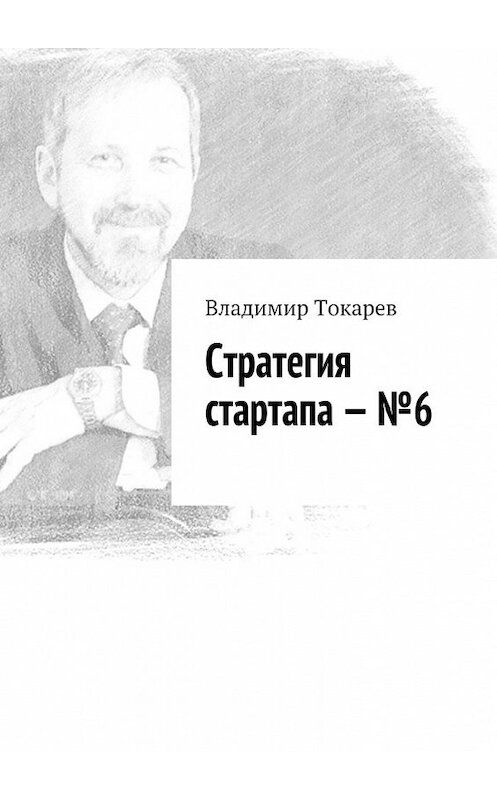 Владимир Токарев

Стратегия стартапа – №6